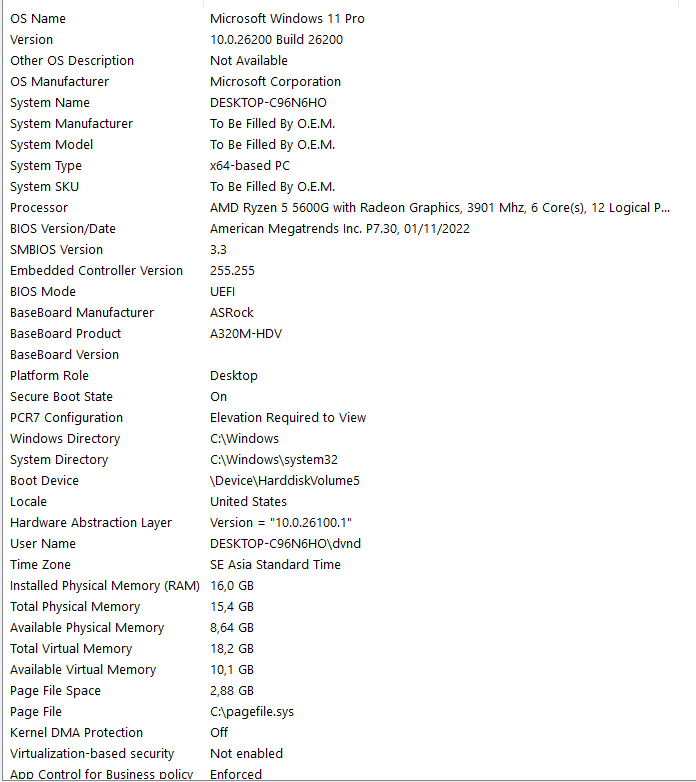 | | |
|---|---|
| OS Name | Microsoft Windows 11 Pro |
| Version | 10.0.26200 Build 26200 |
| Other OS Description | Not Available |
| OS Manufacturer | Microsoft Corporation |
| System Name | DESKTOP-C96N6HO |
| System Manufacturer | To Be Filled By O.E.M. |
| System Model | To Be Filled By O.E.M. |
| System Type | x64-based PC |
| System SKU | To Be Filled By O.E.M. |
| Processor | AMD Ryzen 5 5600G with Radeon Graphics, 3901 Mhz, 6 Core(s), 12 Logical P... |
| BIOS Version/Date | American Megatrends Inc. P7.30, 01/11/2022 |
| SMBIOS Version | 3.3 |
| Embedded Controller Version | 255.255 |
| BIOS Mode | UEFI |
| BaseBoard Manufacturer | ASRock |
| BaseBoard Product | A320M-HDV |
| BaseBoard Version | |
| Platform Role | Desktop |
| Secure Boot State | On |
| PCR7 Configuration | Elevation Required to View |
| Windows Directory | C:\Windows |
| System Directory | C:\Windows\system32 |
| Boot Device | \Device\HarddiskVolume5 |
| Locale | United States |
| Hardware Abstraction Layer | Version = "10.0.26100.1" |
| User Name | DESKTOP-C96N6HO\dvnd |
| Time Zone | SE Asia Standard Time |
| Installed Physical Memory (RAM) | 16,0 GB |
| Total Physical Memory | 15,4 GB |
| Available Physical Memory | 8,64 GB |
| Total Virtual Memory | 18,2 GB |
| Available Virtual Memory | 10,1 GB |
| Page File Space | 2,88 GB |
| Page File | C:\pagefile.sys |
| Kernel DMA Protection | Off |
| Virtualization-based security | Not enabled |
| App Control for Business policy | Enforced |